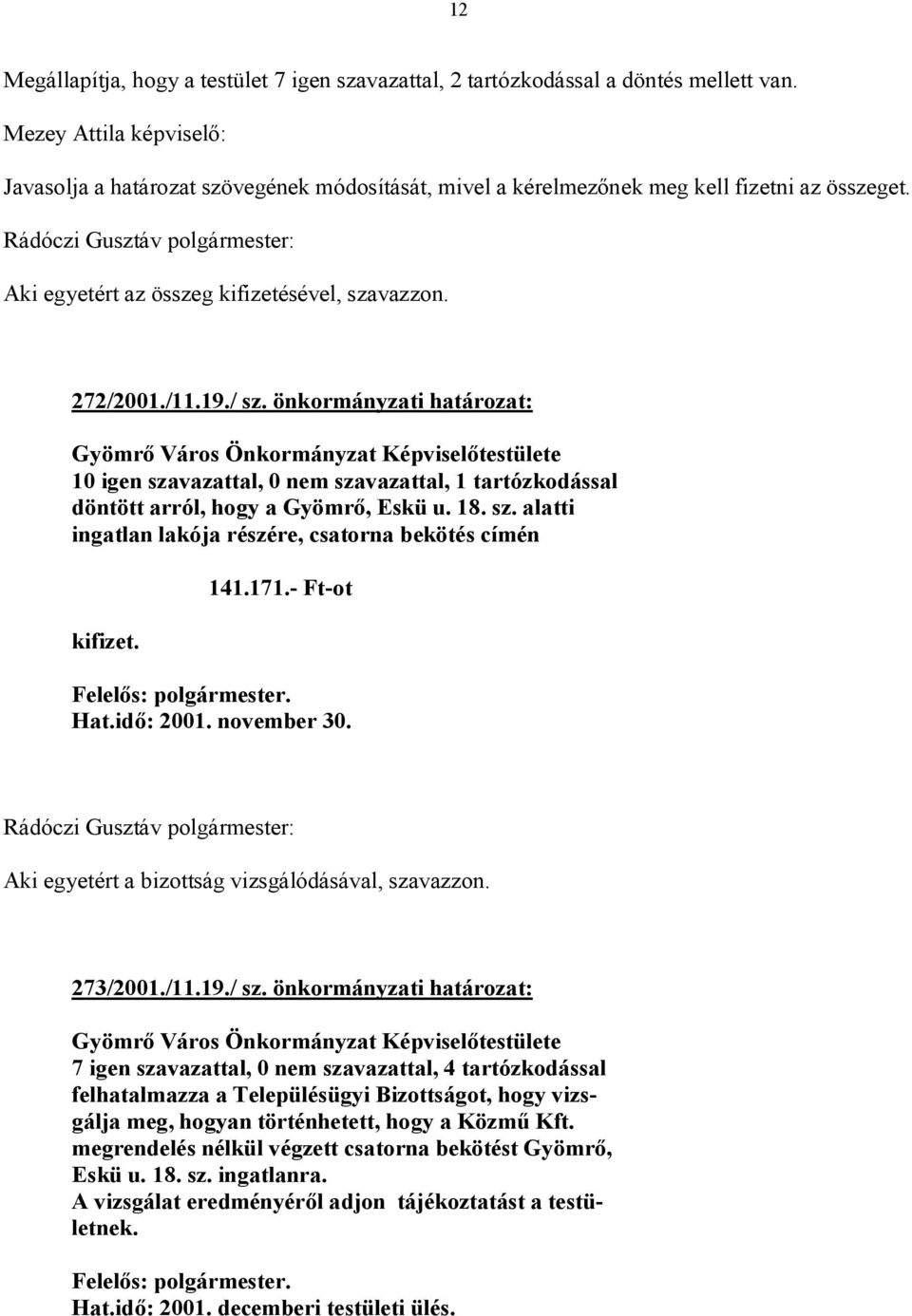 12

Megállapítja, hogy a testület 7 igen szavazattal, 2 tartózkodással a döntés mellett van.

Mezey Attila képviselő:

Javasolja a határozat szövegének módosítását, mivel a kérelmezőnek meg kell fizetni az összeget.

Rádóczi Gusztáv polgármester:

Aki egyetért az összeg kifizetésével, szavazzon.

272/2001./11.19./ sz. önkormányzati határozat:

Gyömrő Város Önkormányzat Képviselőtestülete 10 igen szavazattal, 0 nem szavazattal, 1 tartózkodással döntött arról, hogy a Gyömrő, Eskü u. 18. sz. alatti ingatlan lakója részére, csatorna bekötés címén

141.171.- Ft-ot

kifizet.

Felelős: polgármester.
Hat.idő: 2001. november 30.

Rádóczi Gusztáv polgármester:

Aki egyetért a bizottság vizsgálódásával, szavazzon.

273/2001./11.19./ sz. önkormányzati határozat:

Gyömrő Város Önkormányzat Képviselőtestülete 7 igen szavazattal, 0 nem szavazattal, 4 tartózkodással felhatalmazza a Településügyi Bizottságot, hogy vizsgálja meg, hogyan történhetett, hogy a Közmű Kft. megrendelés nélkül végzett csatorna bekötést Gyömrő, Eskü u. 18. sz. ingatlanra.
A vizsgálat eredményéről adjon tájékoztatást a testületnek.

Felelős: polgármester.
Hat.idő: 2001. decemberi testületi ülés.